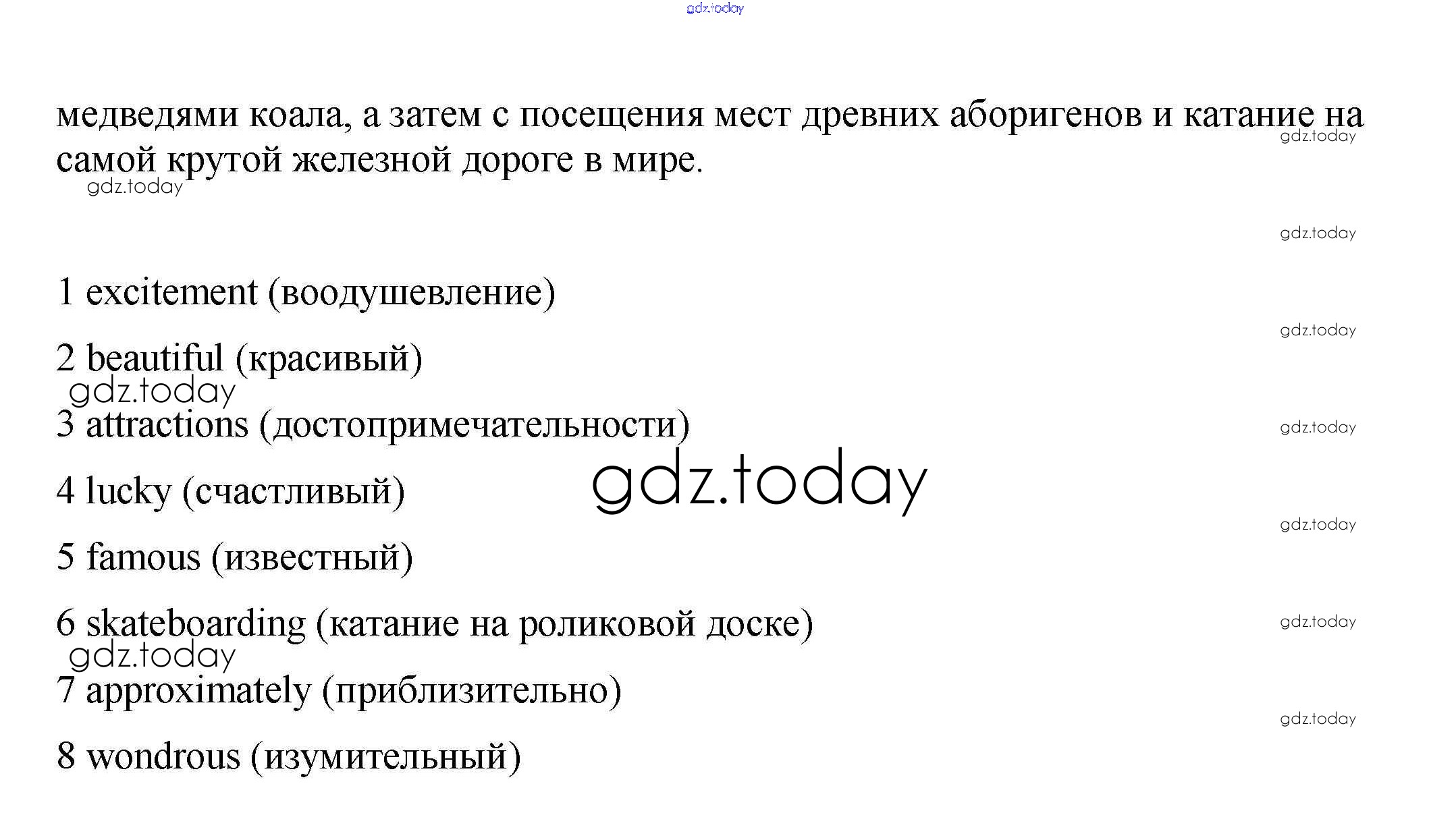 медведями коала, а затем с посещения мест древних аборигенов и катание на самой крутой железной дороге в мире.

1 excitement (воодушевление)

2 beautiful (красивый)

3 attractions (достопримечательности)

4 lucky (счастливый)

5 famous (известный)

6 skateboarding (катание на роликовой доске)

7 approximately (приблизительно)

8 wondrous (изумительный)

gdz.today